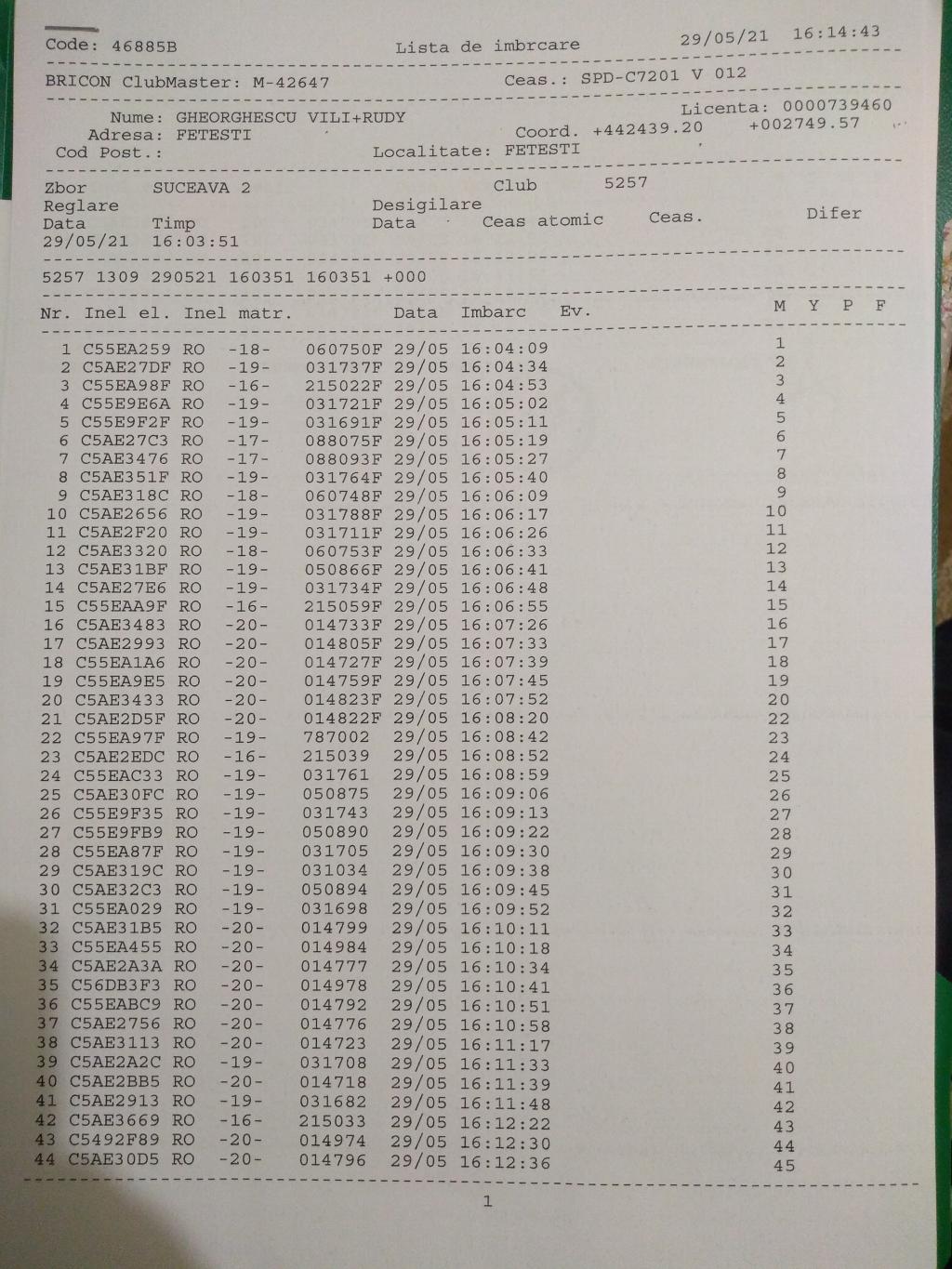 Code: 46885B Lista de imbrcare 29/05/21 16:14:43

BRICON ClubMaster: M-42647 Ceas.: SPD-C7201 V 012

Licenta: 0000739460
Nume: GHEORGHESCU VILI+RUDY
Adresa: FETESTI Coord. +442439.20 +002749.57
Cod Post.: Localitate: FETESTI

Zbor SUCEAVA 2 Club 5257
Reglare Desigilare
Data Timp Data Ceas atomic Ceas. Difer
29/05/21 16:03:51

5257 1309 290521 160351 160351 +000

Nr. Inel el. Inel matr. Data Imbarc Ev. M Y P F

1 C55EA259 RO -18- 060750F 29/05 16:04:09 1
2 C5AE27DF RO -19- 031737F 29/05 16:04:34 2
3 C55EA98F RO -16- 215022F 29/05 16:04:53 3
4 C55E9E6A RO -19- 031721F 29/05 16:05:02 4
5 C55E9F2F RO -19- 031691F 29/05 16:05:11 5
6 C5AE27C3 RO -17- 088075F 29/05 16:05:19 6
7 C5AE3476 RO -17- 088093F 29/05 16:05:27 7
8 C5AE351F RO -19- 031764F 29/05 16:05:40 8
9 C5AE318C RO -18- 060748F 29/05 16:06:09 9
10 C5AE2656 RO -19- 031788F 29/05 16:06:17 10
11 C5AE2F20 RO -19- 031711F 29/05 16:06:26 11
12 C5AE3320 RO -18- 060753F 29/05 16:06:33 12
13 C5AE31BF RO -19- 050866F 29/05 16:06:41 13
14 C5AE27E6 RO -19- 031734F 29/05 16:06:48 14
15 C55EAA9F RO -16- 215059F 29/05 16:06:55 15
16 C5AE3483 RO -20- 014733F 29/05 16:07:26 16
17 C5AE2993 RO -20- 014805F 29/05 16:07:33 17
18 C55EA1A6 RO -20- 014727F 29/05 16:07:39 18
19 C55EA9E5 RO -20- 014759F 29/05 16:07:45 19
20 C5AE3433 RO -20- 014823F 29/05 16:07:52 20
21 C5AE2D5F RO -20- 014822F 29/05 16:08:20 22
22 C55EA97F RO -19- 787002 29/05 16:08:42 23
23 C5AE2EDC RO -16- 215039 29/05 16:08:52 24
24 C55EAC33 RO -19- 031761 29/05 16:08:59 25
25 C5AE30FC RO -19- 050875 29/05 16:09:06 26
26 C55E9F35 RO -19- 031743 29/05 16:09:13 27
27 C55E9FB9 RO -19- 050890 29/05 16:09:22 28
28 C55EA87F RO -19- 031705 29/05 16:09:30 29
29 C5AE319C RO -19- 031034 29/05 16:09:38 30
30 C5AE32C3 RO -19- 050894 29/05 16:09:45 31
31 C55EA029 RO -19- 031698 29/05 16:09:52 32
32 C5AE31B5 RO -20- 014799 29/05 16:10:11 33
33 C55EA455 RO -20- 014984 29/05 16:10:18 34
34 C5AE2A3A RO -20- 014777 29/05 16:10:34 35
35 C56DB3F3 RO -20- 014978 29/05 16:10:41 36
36 C55EABC9 RO -20- 014792 29/05 16:10:51 37
37 C5AE2756 RO -20- 014776 29/05 16:10:58 38
38 C5AE3113 RO -20- 014723 29/05 16:11:17 39
39 C5AE2A2C RO -19- 031708 29/05 16:11:33 40
40 C5AE2BB5 RO -20- 014718 29/05 16:11:39 41
41 C5AE2913 RO -19- 031682 29/05 16:11:48 42
42 C5AE3669 RO -16- 215033 29/05 16:12:22 43
43 C5492F89 RO -20- 014974 29/05 16:12:30 44
44 C5AE30D5 RO -20- 014796 29/05 16:12:36 45

1